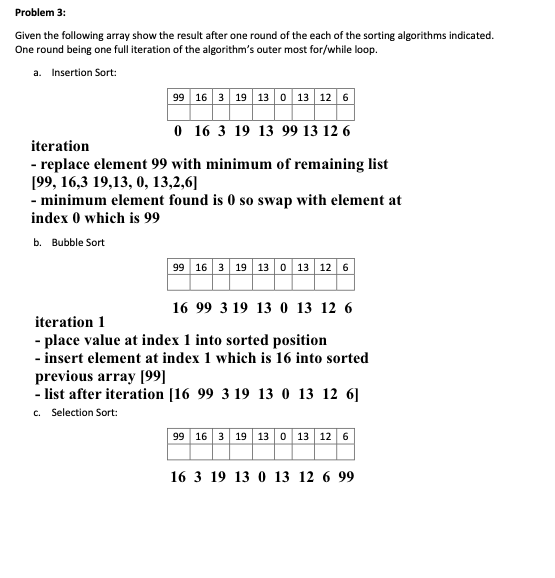 Problem 3:

Given the following array show the result after one round of the each of the sorting algorithms indicated. One round being one full iteration of the algorithm's outer most for/while loop.

a. Insertion Sort:

| 99 | 16 | 3 | 19 | 13 | 0 | 13 | 12 | 6 |
|---|---|---|---|---|---|---|---|---|
| | | | | | | | | |

0 16 3 19 13 99 13 12 6

iteration
- replace element 99 with minimum of remaining list [99, 16,3 19,13, 0, 13,2,6]
- minimum element found is 0 so swap with element at index 0 which is 99

b. Bubble Sort

| 99 | 16 | 3 | 19 | 13 | 0 | 13 | 12 | 6 |
|---|---|---|---|---|---|---|---|---|
| | | | | | | | | |

16 99 3 19 13 0 13 12 6

iteration 1
- place value at index 1 into sorted position
- insert element at index 1 which is 16 into sorted previous array [99]
- list after iteration [16 99 3 19 13 0 13 12 6]

c. Selection Sort:

| 99 | 16 | 3 | 19 | 13 | 0 | 13 | 12 | 6 |
|---|---|---|---|---|---|---|---|---|
| | | | | | | | | |

16 3 19 13 0 13 12 6 99